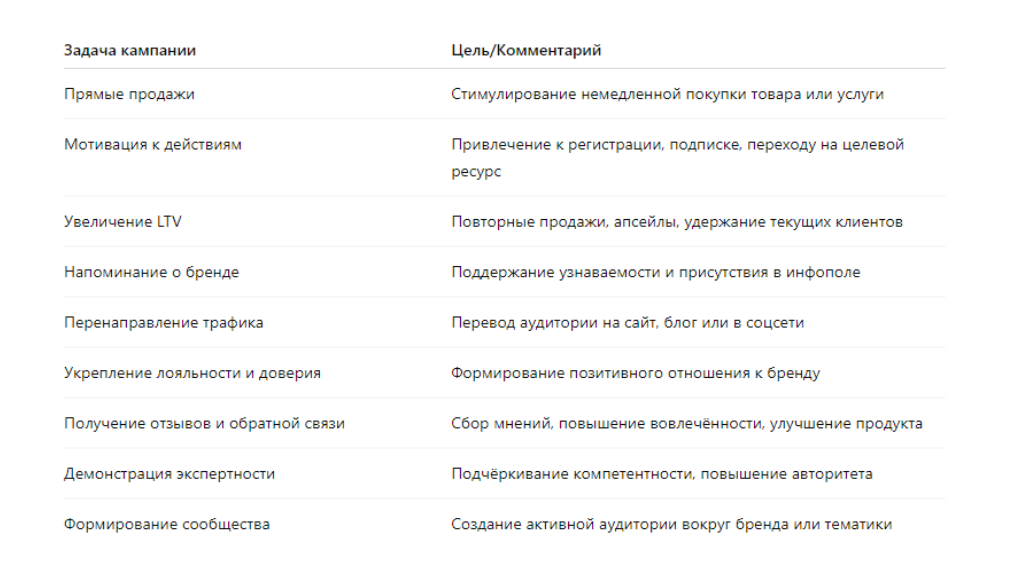 | Задача кампании | Цель/Комментарий |
|---|---|
| Прямые продажи | Стимулирование немедленной покупки товара или услуги |
| Мотивация к действиям | Привлечение к регистрации, подписке, переходу на целевой ресурс |
| Увеличение LTV | Повторные продажи, апсейлы, удержание текущих клиентов |
| Напоминание о бренде | Поддержание узнаваемости и присутствия в инфополе |
| Перенаправление трафика | Перевод аудитории на сайт, блог или в соцсети |
| Укрепление лояльности и доверия | Формирование позитивного отношения к бренду |
| Получение отзывов и обратной связи | Сбор мнений, повышение вовлечённости, улучшение продукта |
| Демонстрация экспертности | Подчёркивание компетентности, повышение авторитета |
| Формирование сообщества | Создание активной аудитории вокруг бренда или тематики |